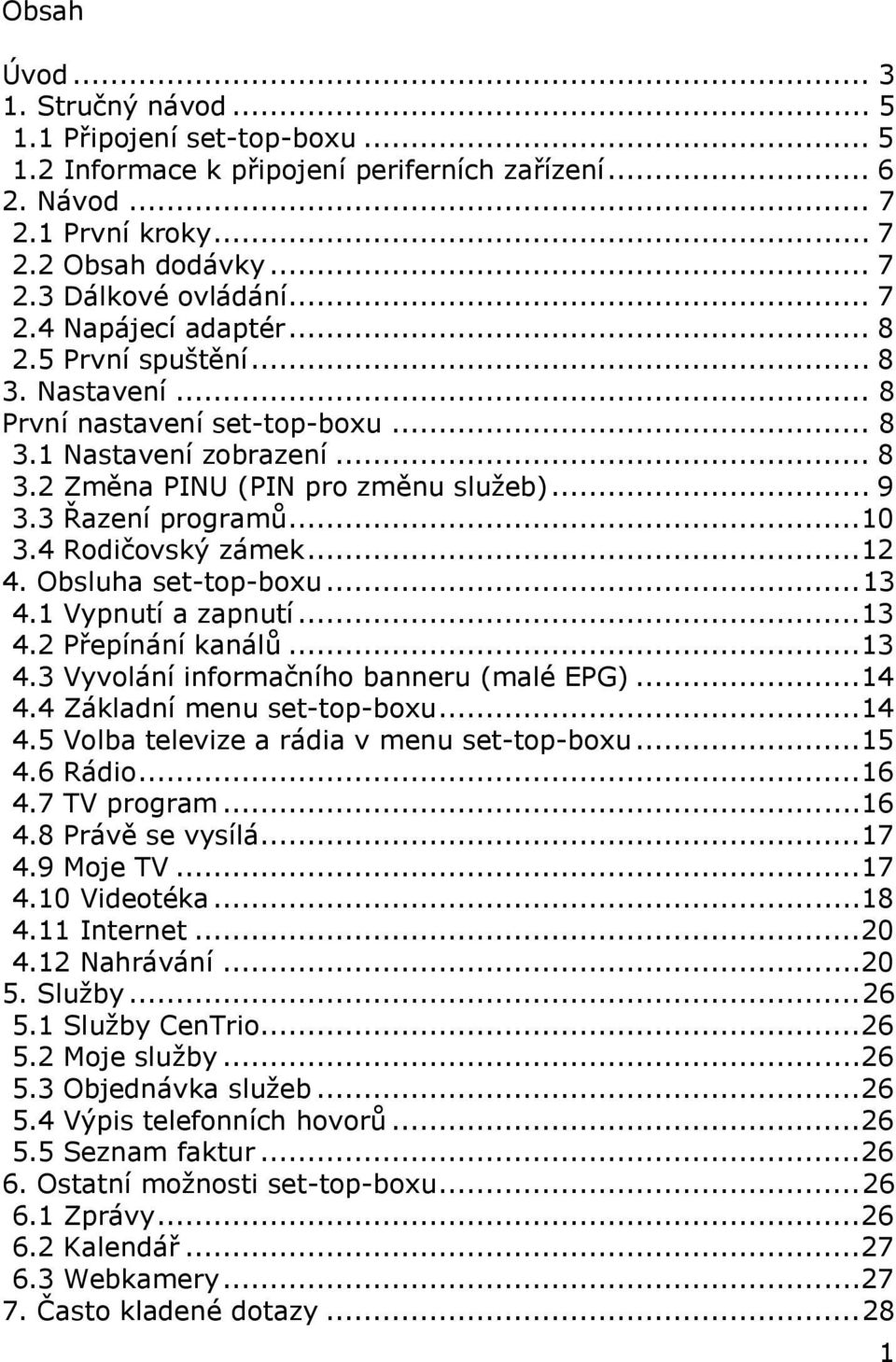 Obsah

Úvod ... 3
1. Stručný návod ... 5
1.1 Připojení set-top-boxu ... 5
1.2 Informace k připojení periferních zařízení ... 6
2. Návod ... 7
2.1 První kroky ... 7
2.2 Obsah dodávky ... 7
2.3 Dálkové ovládání ... 7
2.4 Napájecí adaptér ... 8
2.5 První spuštění ... 8
3. Nastavení ... 8
První nastavení set-top-boxu ... 8
3.1 Nastavení zobrazení ... 8
3.2 Změna PINU (PIN pro změnu služeb) ... 9
3.3 Řazení programů ... 10
3.4 Rodičovský zámek ... 12
4. Obsluha set-top-boxu ... 13
4.1 Vypnutí a zapnutí ... 13
4.2 Přepínání kanálů ... 13
4.3 Vyvolání informačního banneru (malé EPG) ... 14
4.4 Základní menu set-top-boxu ... 14
4.5 Volba televize a rádia v menu set-top-boxu ... 15
4.6 Rádio ... 16
4.7 TV program ... 16
4.8 Právě se vysílá ... 17
4.9 Moje TV ... 17
4.10 Videotéka ... 18
4.11 Internet ... 20
4.12 Nahrávání ... 20
5. Služby ... 26
5.1 Služby CenTrio ... 26
5.2 Moje služby ... 26
5.3 Objednávka služeb ... 26
5.4 Výpis telefonních hovorů ... 26
5.5 Seznam faktur ... 26
6. Ostatní možnosti set-top-boxu ... 26
6.1 Zprávy ... 26
6.2 Kalendář ... 27
6.3 Webkamery ... 27
7. Často kladené dotazy ... 28

1